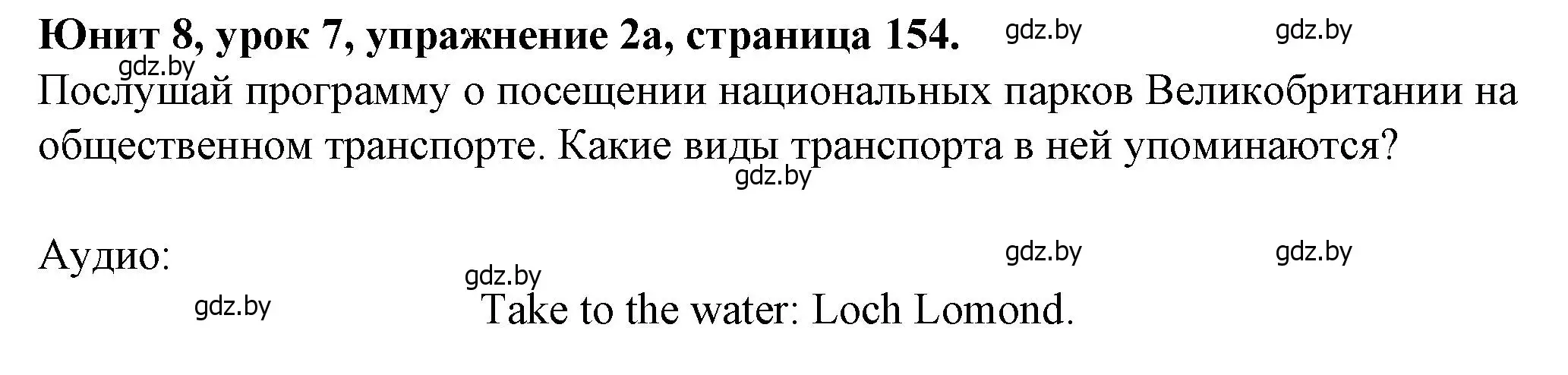 Юнит 8, урок 7, упражнение 2а, страница 154. gdz.by gdz.by

gdz.by

Послушай программу о посещении национальных парков Великобритании на общественном транспорте. Какие виды транспорта в ней упоминаются?

gdz.by

Аудио: gdz.by gdz.by

gdz.by

gdz.by

Take to the water: Loch Lomond.